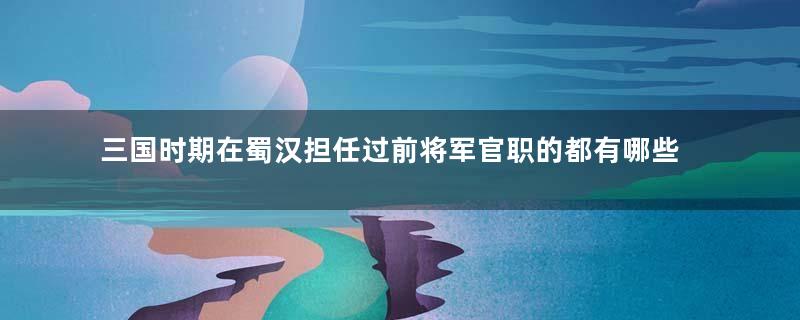 三国时期在蜀汉担任过前将军官职的都有哪些